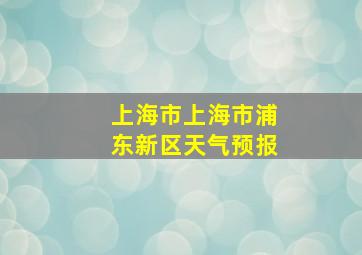 上海市上海市浦东新区天气预报